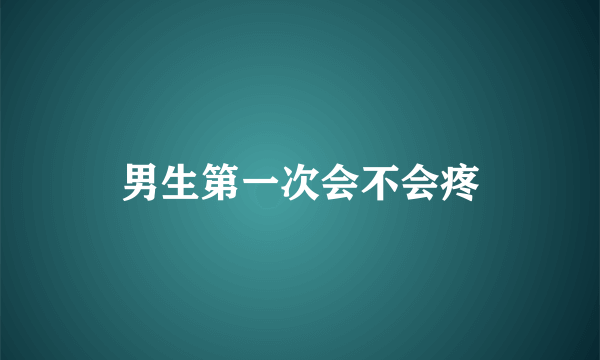 男生第一次会不会疼